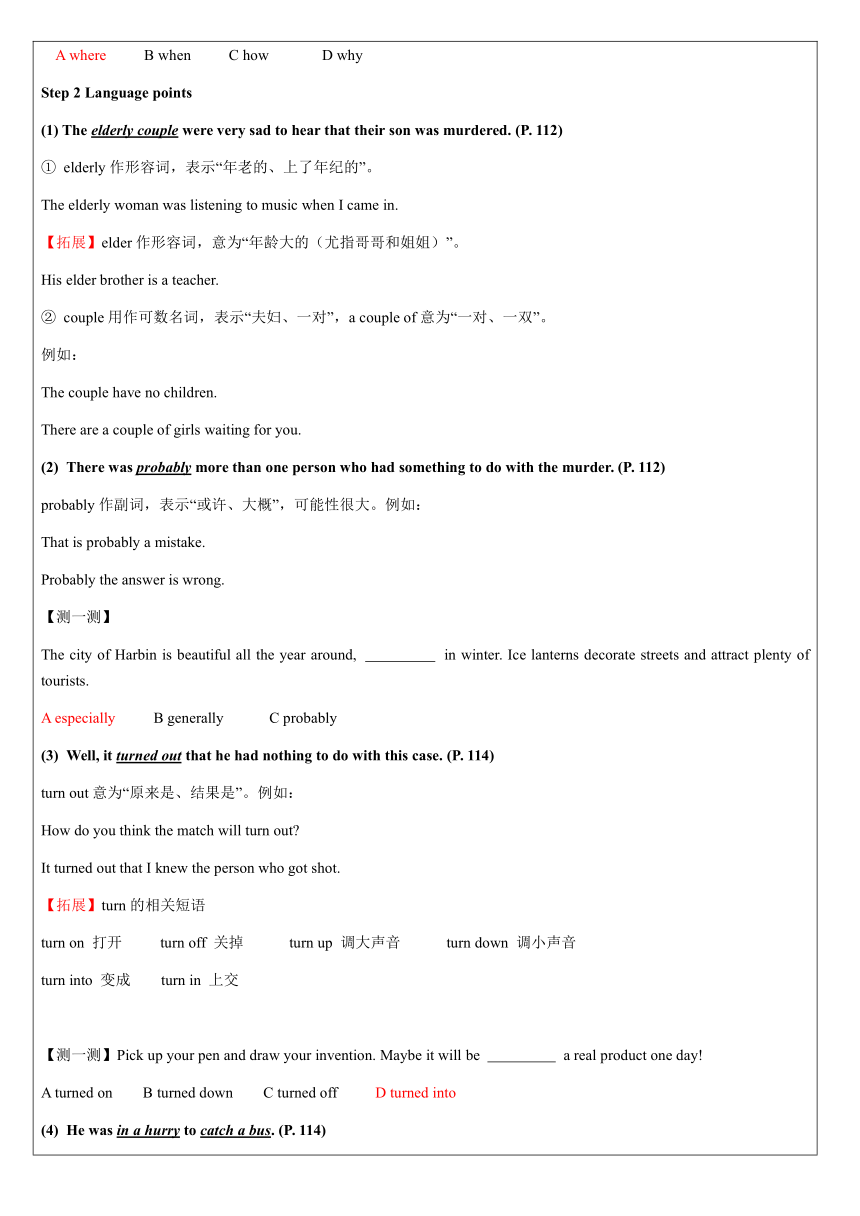 A where B when C how D why

Step 2 Language points

(1) The elderly couple were very sad to hear that their son was murdered. (P. 112)

① elderly 作形容词，表示“年老的、上了年纪的”。

The elderly woman was listening to music when I came in.

【拓展】elder 作形容词，意为“年龄大的（尤指哥哥和姐姐）”。

His elder brother is a teacher.

② couple 用作可数名词，表示“夫妇、一对”，a couple of 意为“一对、一双”。

例如：

The couple have no children.

There are a couple of girls waiting for you.

(2) There was probably more than one person who had something to do with the murder. (P. 112)

probably 作副词，表示“或许、大概”，可能性很大。例如：

That is probably a mistake.

Probably the answer is wrong.

【测一测】

The city of Harbin is beautiful all the year around, _________ in winter. Ice lanterns decorate streets and attract plenty of tourists.

A especially B generally C probably

(3) Well, it turned out that he had nothing to do with this case. (P. 114)

turn out 意为“原来是、结果是”。例如：

How do you think the match will turn out?

It turned out that I knew the person who got shot.

【拓展】turn 的相关短语

turn on 打开 turn off 关掉 turn up 调大声音 turn down 调小声音

turn into 变成 turn in 上交

【测一测】Pick up your pen and draw your invention. Maybe it will be _________ a real product one day!

A turned on B turned down C turned off D turned into

(4) He was in a hurry to catch a bus. (P. 114)